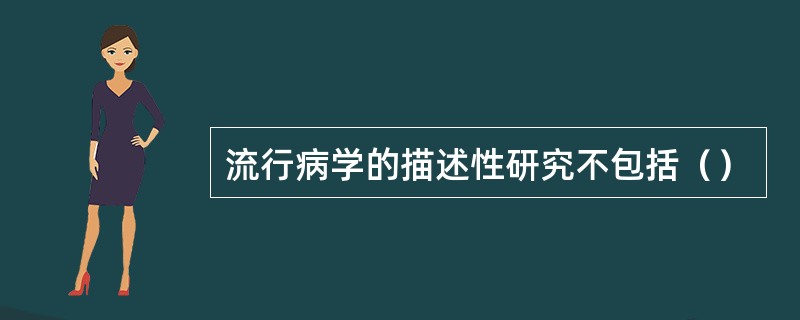 流行病学的描述性研究不包括（）